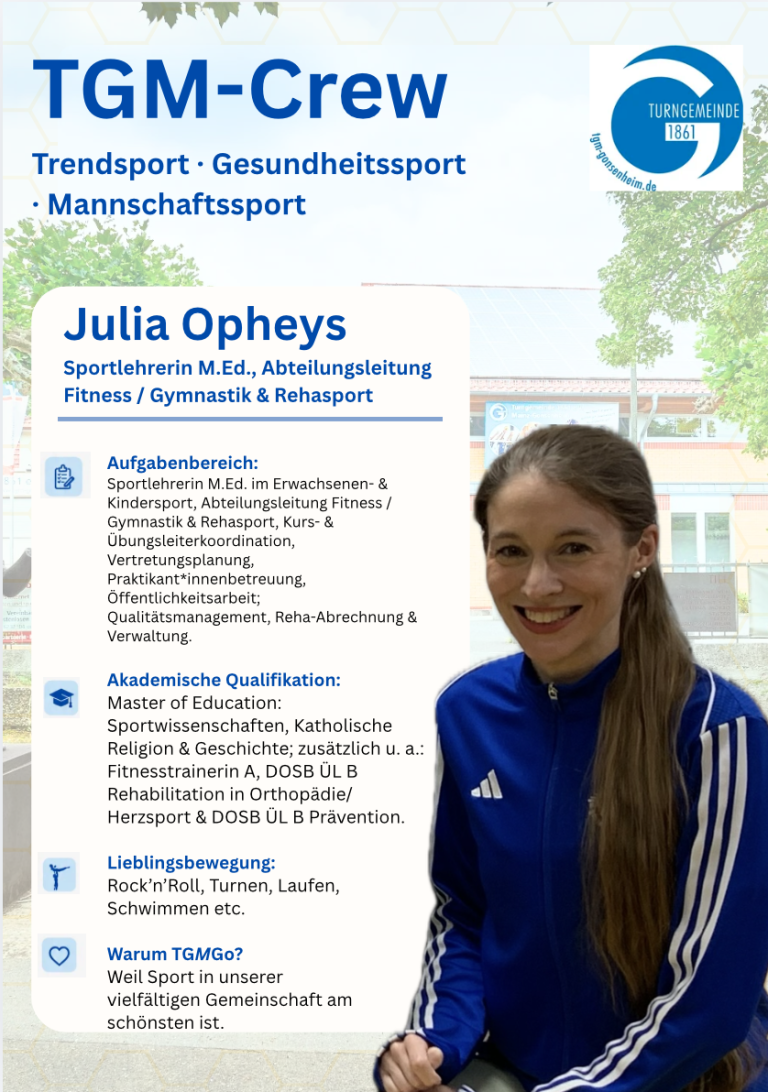 TGM-Crew

Trendsport · Gesundheitssport · Mannschaftssport

TURNGEMEINDE 1861

tgm-gonsenheim.de

Julia Opheys

Sportlehrerin M.Ed., Abteilungsleitung Fitness / Gymnastik & Rehasport

Aufgabenbereich:
Sportlehrerin M.Ed. im Erwachsenen- & Kindersport, Abteilungsleitung Fitness / Gymnastik & Rehasport, Kurs- & Übungsleiterkoordination, Vertretungsplanung, Praktikant*innenbetreuung, Öffentlichkeitsarbeit; Qualitätsmanagement, Reha-Abrechnung & Verwaltung.

Akademische Qualifikation:
Master of Education: Sportwissenschaften, Katholische Religion & Geschichte; zusätzlich u. a.: Fitnesstrainerin A, DOSB ÜL B Rehabilitation in Orthopädie/ Herzsport & DOSB ÜL B Prävention.

Lieblingsbewegung:
Rock'n'Roll, Turnen, Laufen, Schwimmen etc.

Warum TGMGo?
Weil Sport in unserer vielfältigen Gemeinschaft am schönsten ist.